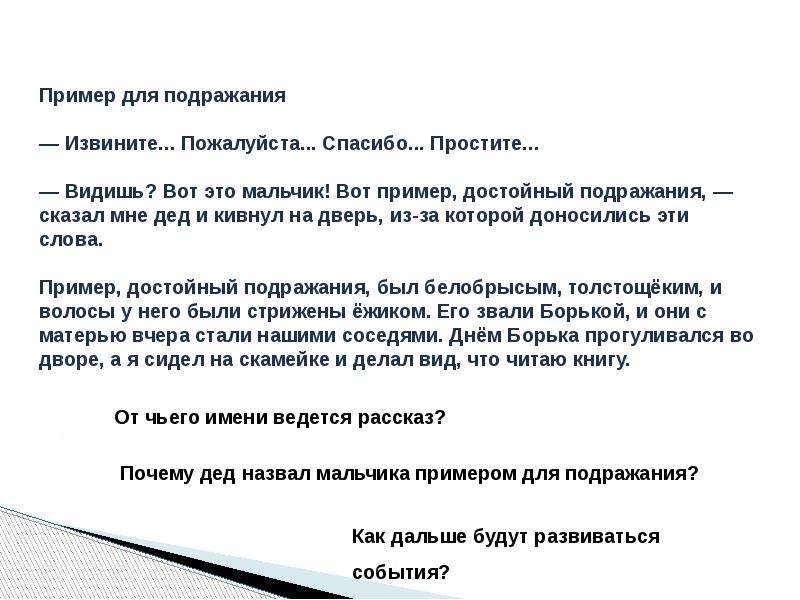 Пример для подражания

— Извините... Пожалуйста... Спасибо... Простите...

— Видишь? Вот это мальчик! Вот пример, достойный подражания, — сказал мне дед и кивнул на дверь, из-за которой доносились эти слова.

Пример, достойный подражания, был белобрысым, толстощёким, и волосы у него были стрижены ёжиком. Его звали Борькой, и они с матерью вчера стали нашими соседями. Днём Борька прогуливался во дворе, а я сидел на скамейке и делал вид, что читаю книгу.

От чьего имени ведется рассказ?

Почему дед назвал мальчика примером для подражания?

Как дальше будут развиваться события?